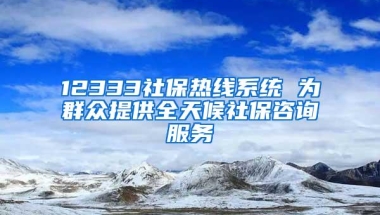 12333社保热线系统 为群众提供全天候社保咨询服务